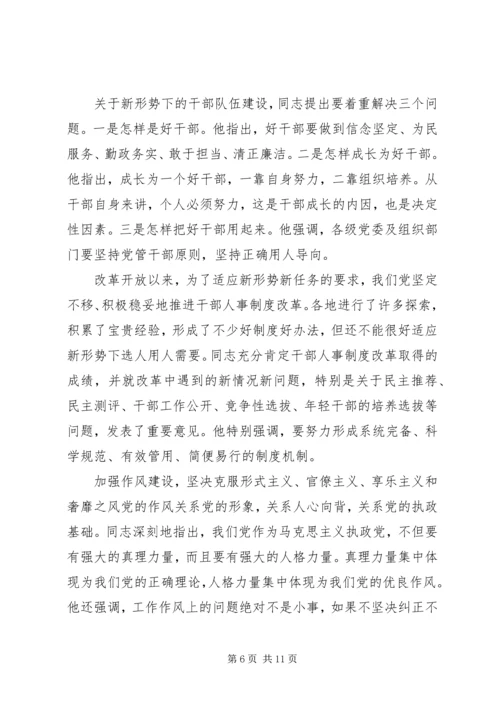 关于新形势下的干部队伍建设，同志提出要着重解决三个问题。一是怎样是好干部。他指出，好干部要做到信念坚定、为民服务、勤政务实、敢于担当、清正廉洁。二是怎样成长为好干部。他指出，成长为一个好干部，一靠自身努力，二靠组织培养。从干部自身来讲，个人必须努力，这是干部成长的内因，也是决定性因素。三是怎样把好干部用起来。他强调，各级党委及组织部门要坚持党管干部原则，坚持正确用人导向。

改革开放以来，为了适应新形势新任务的要求，我们党坚定不移、积极稳妥地推进干部人事制度改革。各地进行了许多探索，积累了宝贵经验，形成了不少好制度好办法，但还不能很好适应新形势下选人用人需要。同志充分肯定干部人事制度改革取得的成绩，并就改革中遇到的新情况新问题，特别是关于民主推荐、民主测评、干部工作公开、竞争性选拔、年轻干部的培养选拔等问题，发表了重要意见。他特别强调，要努力形成系统完备、科学规范、有效管用、简便易行的制度机制。

加强作风建设，坚决克服形式主义、官僚主义、享乐主义和奢靡之风党的作风关系党的形象，关系人心向背，关系党的执政基础。同志深刻地指出，我们党作为马克思主义执政党，不但要有强大的真理力量，而且要有强大的人格力量。真理力量集中体现为我们党的正确理论，人格力量集中体现为我们党的优良作风。他还强调，工作作风上的问题绝对不是小事，如果不坚决纠正不

第 6 页 共 11 页